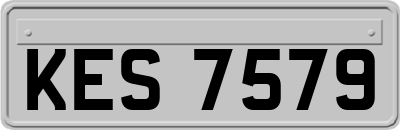 KES 7579